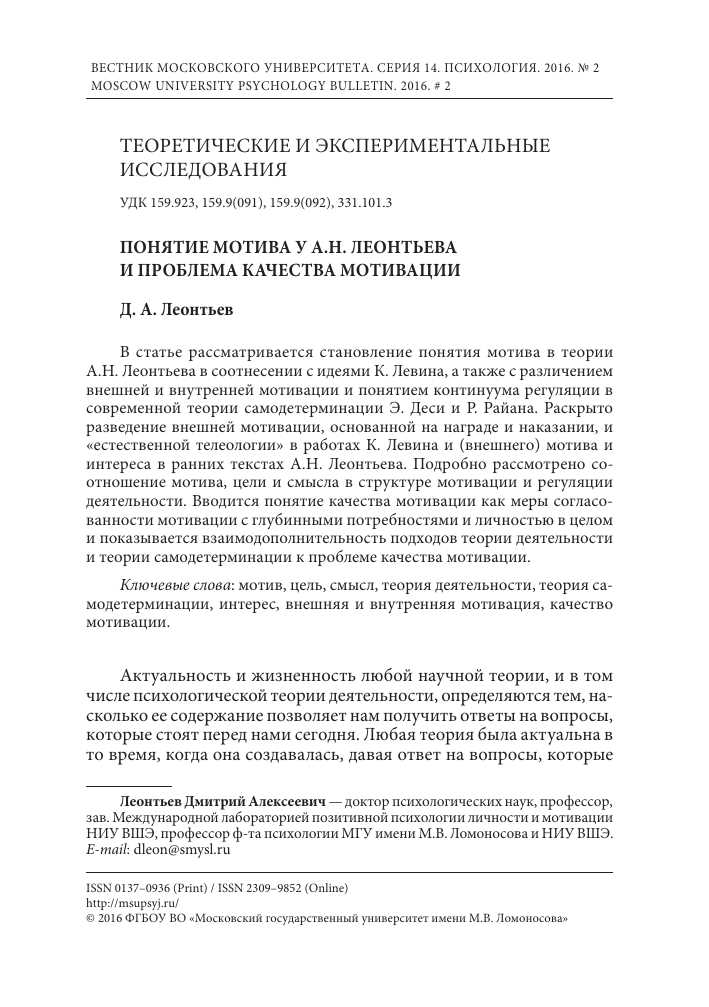 ВЕСТНИК МОСКОВСКОГО УНИВЕРСИТЕТА. СЕРИЯ 14. ПСИХОЛОГИЯ. 2016. № 2
MOSCOW UNIVERSITY PSYCHOLOGY BULLETIN. 2016. # 2

ТЕОРЕТИЧЕСКИЕ И ЭКСПЕРИМЕНТАЛЬНЫЕ ИССЛЕДОВАНИЯ

УДК 159.923, 159.9(091), 159.9(092), 331.101.3

ПОНЯТИЕ МОТИВА У А.Н. ЛЕОНТЬЕВА И ПРОБЛЕМА КАЧЕСТВА МОТИВАЦИИ

Д. А. Леонтьев

В статье рассматривается становление понятия мотива в теории А.Н. Леонтьева в соотнесении с идеями К. Левина, а также с различением внешней и внутренней мотивации и понятием континуума регуляции в современной теории самодетерминации Э. Деси и Р. Райана. Раскрыто разведение внешней мотивации, основанной на награде и наказании, и «естественной телеологии» в работах К. Левина и (внешнего) мотива и интереса в ранних текстах А.Н. Леонтьева. Подробно рассмотрено соотношение мотива, цели и смысла в структуре мотивации и регуляции деятельности. Вводится понятие качества мотивации как меры согласованности мотивации с глубинными потребностями и личностью в целом и показывается взаимодополнительность подходов теории деятельности и теории самодетерминации к проблеме качества мотивации.

Ключевые слова: мотив, цель, смысл, теория деятельности, теория самодетерминации, интерес, внешняя и внутренняя мотивация, качество мотивации.

Актуальность и жизненность любой научной теории, и в том числе психологической теории деятельности, определяются тем, насколько ее содержание позволяет нам получить ответы на вопросы, которые стоят перед нами сегодня. Любая теория была актуальна в то время, когда она создавалась, давая ответ на вопросы, которые

Леонтьев Дмитрий Алексеевич — доктор психологических наук, профессор, зав. Международной лабораторией позитивной психологии личности и мотивации НИУ ВШЭ, профессор ф-та психологии МГУ имени М.В. Ломоносова и НИУ ВШЭ. E-mail: dleon@smysl.ru

ISSN 0137–0936 (Print) / ISSN 2309–9852 (Online)
http://msupsyj.ru/
© 2016 ФГБОУ ВО «Московский государственный университет имени М.В. Ломоносова»